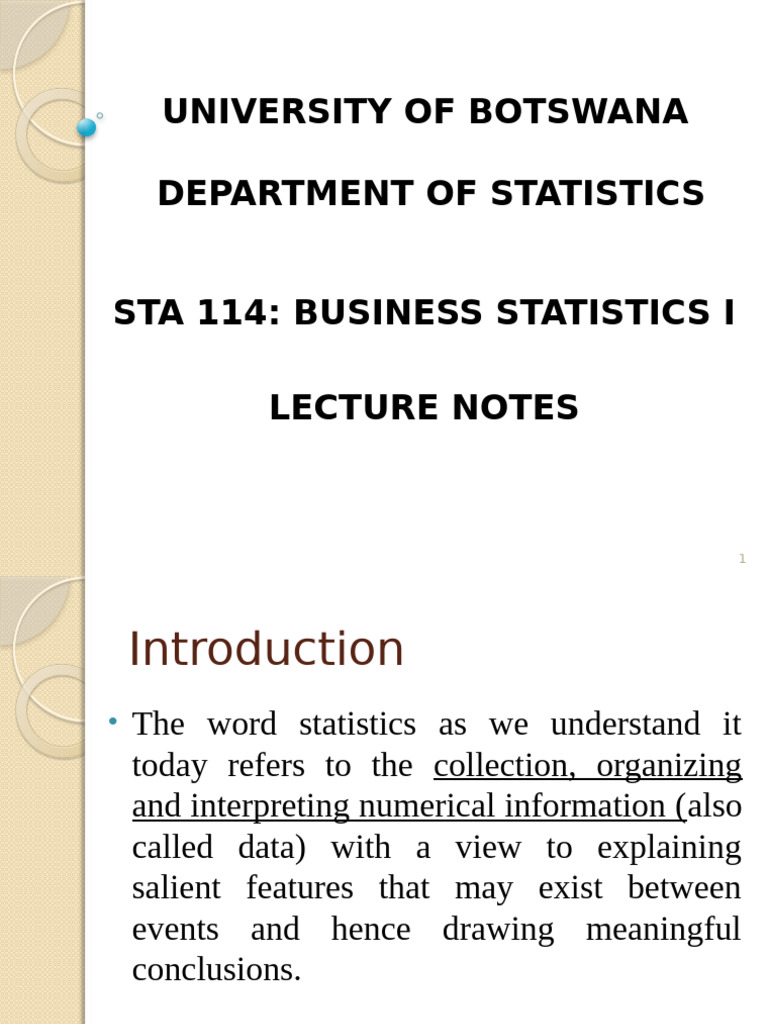 UNIVERSITY OF BOTSWANA

DEPARTMENT OF STATISTICS

STA 114: BUSINESS STATISTICS I

LECTURE NOTES

1

Introduction

• The word statistics as we understand it today refers to the collection, organizing and interpreting numerical information (also called data) with a view to explaining salient features that may exist between events and hence drawing meaningful conclusions.